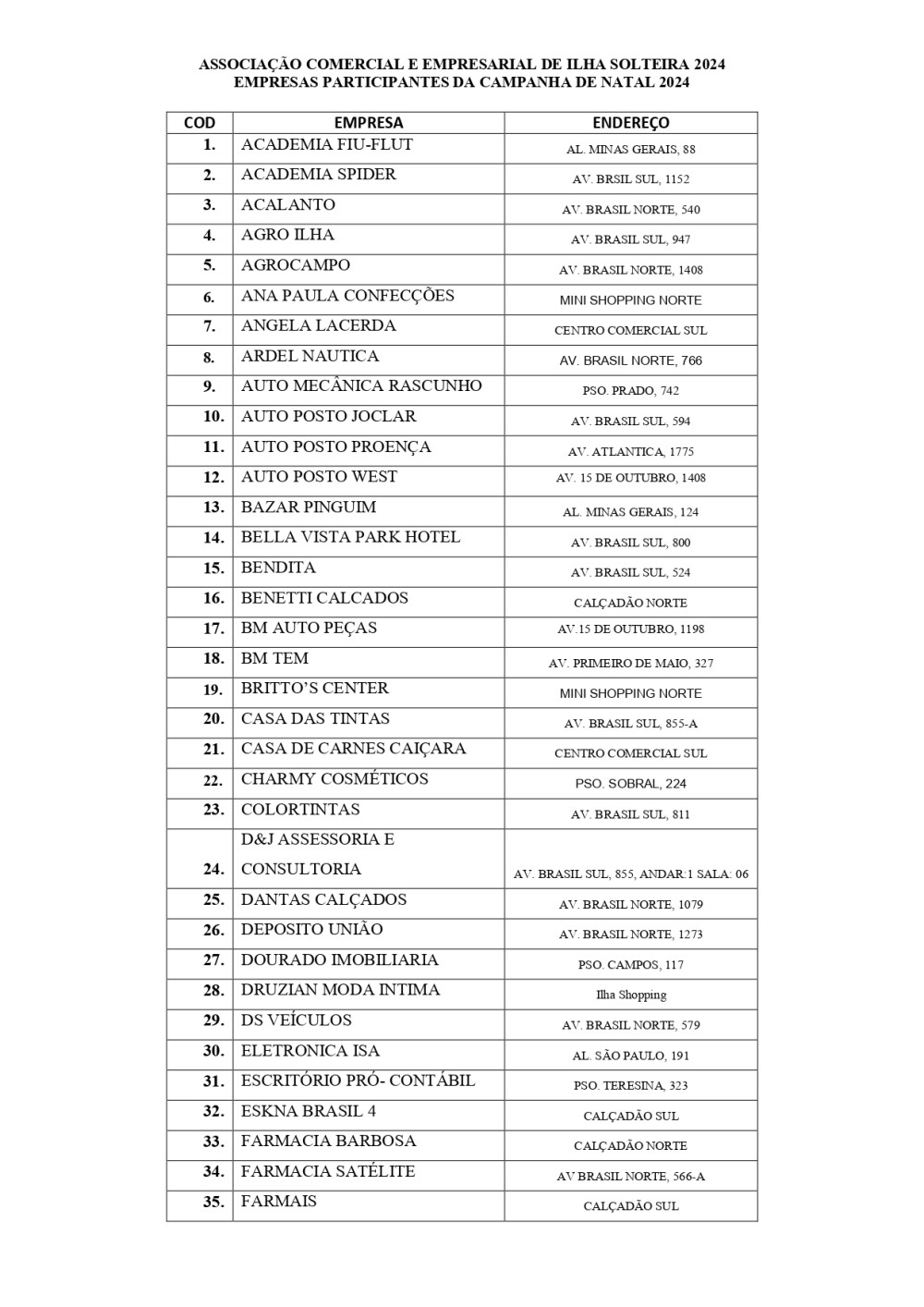 ASSOCIAÇÃO COMERCIAL E EMPRESARIAL DE ILHA SOLTEIRA 2024
EMPRESAS PARTICIPANTES DA CAMPANHA DE NATAL 2024

| COD | EMPRESA | ENDEREÇO |
|---|---|---|
| 1. | ACADEMIA FIU-FLUT | AL. MINAS GERAIS, 88 |
| 2. | ACADEMIA SPIDER | AV. BRSIL SUL, 1152 |
| 3. | ACALANTO | AV. BRASIL NORTE, 540 |
| 4. | AGRO ILHA | AV. BRASIL SUL, 947 |
| 5. | AGROCAMPO | AV. BRASIL NORTE, 1408 |
| 6. | ANA PAULA CONFECÇÕES | MINI SHOPPING NORTE |
| 7. | ANGELA LACERDA | CENTRO COMERCIAL SUL |
| 8. | ARDEL NAUTICA | AV. BRASIL NORTE, 766 |
| 9. | AUTO MECÂNICA RASCUNHO | PSO. PRADO, 742 |
| 10. | AUTO POSTO JOCLAR | AV. BRASIL SUL, 594 |
| 11. | AUTO POSTO PROENÇA | AV. ATLANTICA, 1775 |
| 12. | AUTO POSTO WEST | AV. 15 DE OUTUBRO, 1408 |
| 13. | BAZAR PINGUIM | AL. MINAS GERAIS, 124 |
| 14. | BELLA VISTA PARK HOTEL | AV. BRASIL SUL, 800 |
| 15. | BENDITA | AV. BRASIL SUL, 524 |
| 16. | BENETTI CALCADOS | CALÇADÃO NORTE |
| 17. | BM AUTO PEÇAS | AV.15 DE OUTUBRO, 1198 |
| 18. | BM TEM | AV. PRIMEIRO DE MAIO, 327 |
| 19. | BRITTO'S CENTER | MINI SHOPPING NORTE |
| 20. | CASA DAS TINTAS | AV. BRASIL SUL, 855-A |
| 21. | CASA DE CARNES CAIÇARA | CENTRO COMERCIAL SUL |
| 22. | CHARMY COSMÉTICOS | PSO. SOBRAL, 224 |
| 23. | COLORTINTAS | AV. BRASIL SUL, 811 |
| 24. | D&J ASSESSORIA E CONSULTORIA | AV. BRASIL SUL, 855, ANDAR:1 SALA: 06 |
| 25. | DANTAS CALÇADOS | AV. BRASIL NORTE, 1079 |
| 26. | DEPOSITO UNIÃO | AV. BRASIL NORTE, 1273 |
| 27. | DOURADO IMOBILIARIA | PSO. CAMPOS, 117 |
| 28. | DRUZIAN MODA INTIMA | Ilha Shopping |
| 29. | DS VEÍCULOS | AV. BRASIL NORTE, 579 |
| 30. | ELETRONICA ISA | AL. SÃO PAULO, 191 |
| 31. | ESCRITÓRIO PRÓ- CONTÁBIL | PSO. TERESINA, 323 |
| 32. | ESKNA BRASIL 4 | CALÇADÃO SUL |
| 33. | FARMACIA BARBOSA | CALÇADÃO NORTE |
| 34. | FARMACIA SATÉLITE | AV BRASIL NORTE, 566-A |
| 35. | FARMAIS | CALÇADÃO SUL |